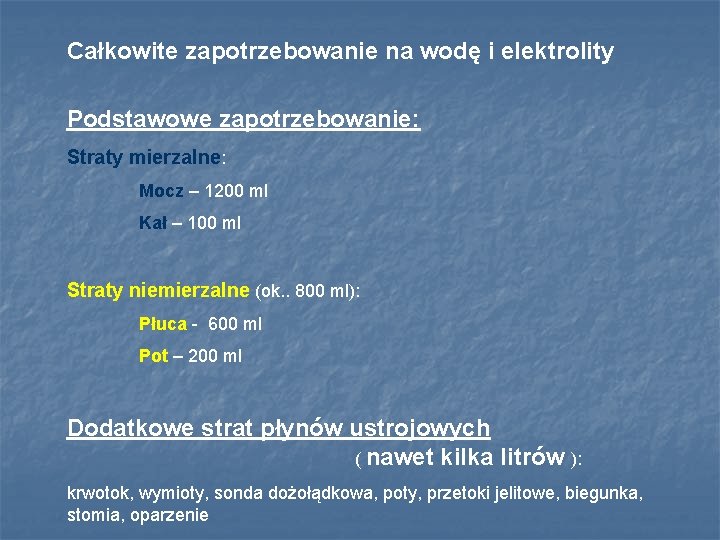 Całkowite zapotrzebowanie na wodę i elektrolity

Podstawowe zapotrzebowanie:

Straty mierzalne:

Mocz – 1200 ml

Kał – 100 ml

Straty niemierzalne (ok.. 800 ml):

Płuca - 600 ml

Pot – 200 ml

Dodatkowe strat płynów ustrojowych ( nawet kilka litrów ):

krwotok, wymioty, sonda dożołądkowa, poty, przetoki jelitowe, biegunka, stomia, oparzenie